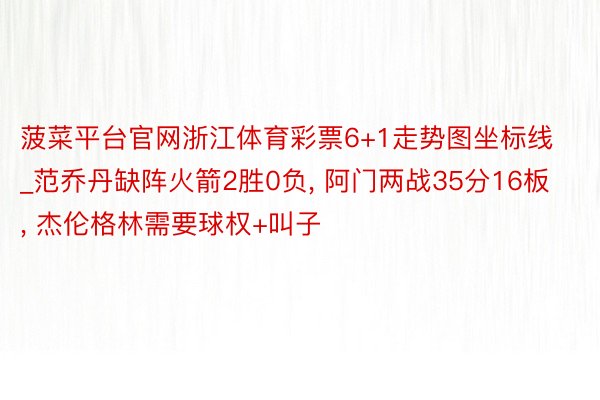 菠菜平台官网浙江体育彩票6+1走势图坐标线_范乔丹缺阵火箭2胜0负, 阿门两战35分16板, 杰伦格林需要球权+叫子